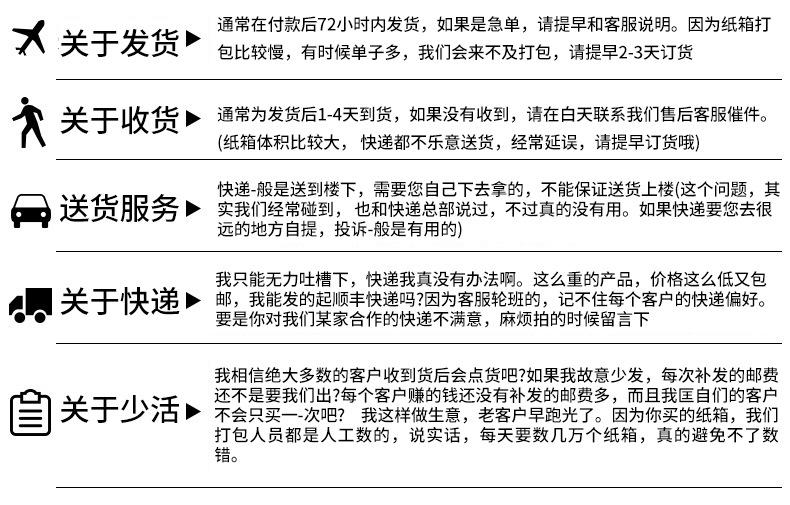 关于发货▶

通常在付款后72小时内发货，如果是急单，请提早和客服说明。因为纸箱打包比较慢，有时候单子多，我们会来不及打包，请提早2-3天订货

关于收货▶

通常为发货后1-4天到货，如果没有收到，请在白天联系我们售后客服催件。(纸箱体积比较大，快递都不乐意送货，经常延误，请提早订货哦)

送货服务▶

快递-般是送到楼下，需要您自己下去拿的，不能保证送货上楼(这个问题，其实我们经常碰到，也和快递总部说过，不过真的没有用。如果快递要您去很远的地方自提，投诉-般是有用的)

关于快递▶

我只能无力吐槽下，快递我真没有办法啊。这么重的产品，价格这么低又包邮，我能发的起顺丰快递吗?因为客服轮班的，记不住每个客户的快递偏好。要是你对我们某家合作的快递不满意，麻烦拍的时候留言下

关于少活▶

我相信绝大多数的客户收到货后会点货吧?如果我故意少发，每次补发的邮费还不是要我们出?每个客户赚的钱还没有补发的邮费多，而且我匡自们的客户不会只买一-次吧? 我这样做生意，老客户早跑光了。因为你买的纸箱，我们打包人员都是人工数的，说实话，每天要数几万个纸箱，真的避免不了数错。